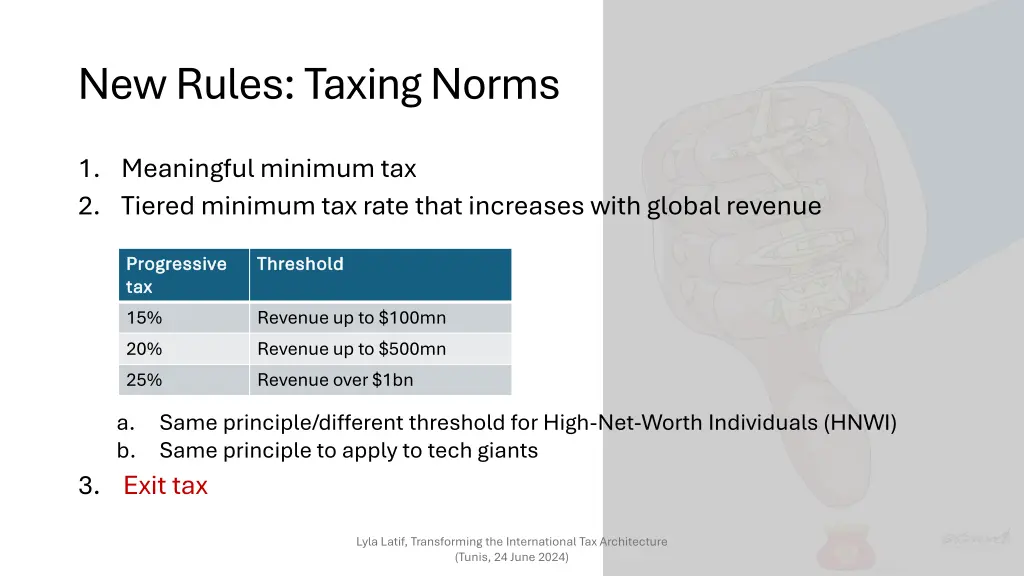 New Rules: Taxing Norms

1. Meaningful minimum tax
2. Tiered minimum tax rate that increases with global revenue

| Progressive tax | Threshold |
|---|---|
| 15% | Revenue up to \$100mn |
| 20% | Revenue up to \$500mn |
| 25% | Revenue over \$1bn |

a. Same principle/different threshold for High-Net-Worth Individuals (HNWI)
b. Same principle to apply to tech giants

3. Exit tax

Lyla Latif, Transforming the International Tax Architecture (Tunis, 24 June 2024)